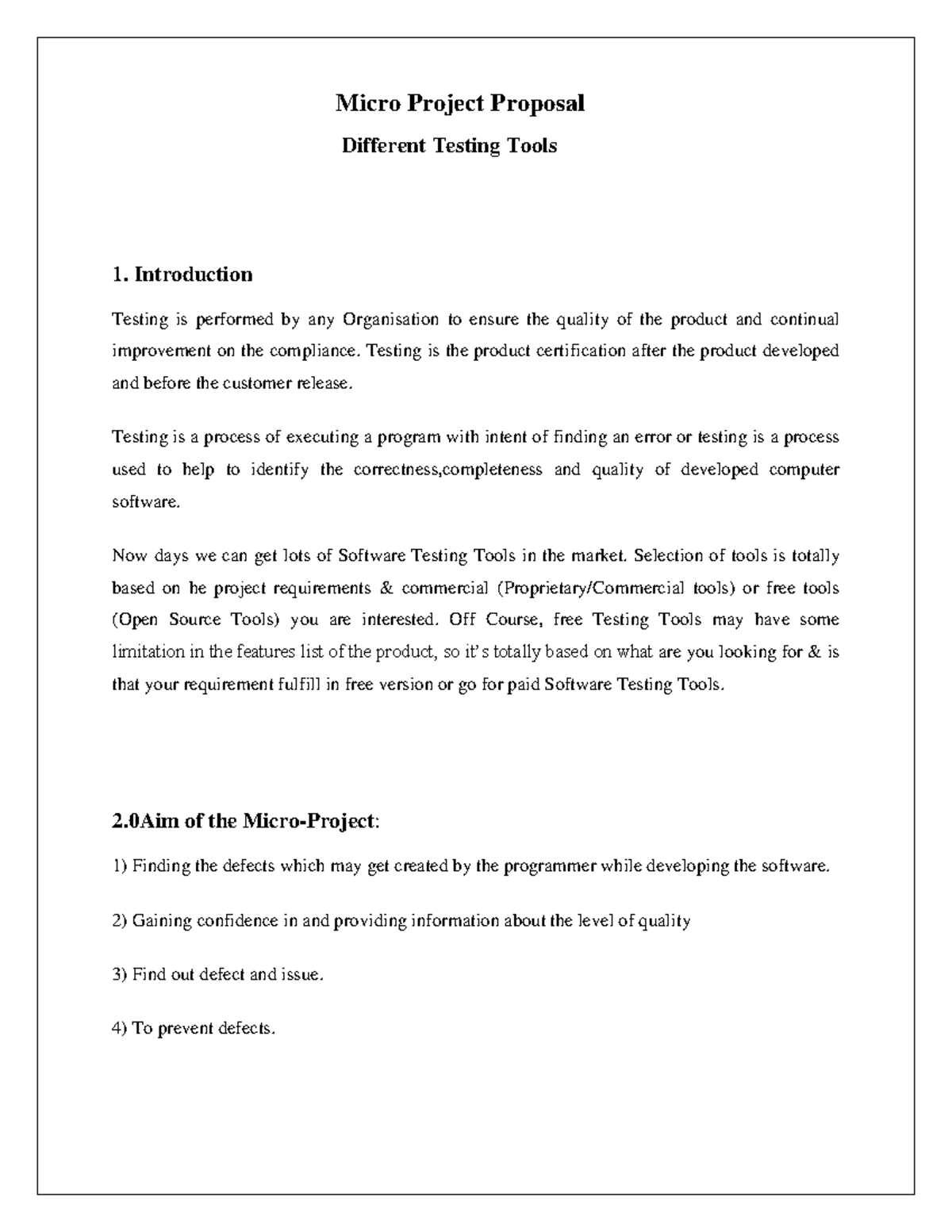 Micro Project Proposal

Different Testing Tools

1. Introduction

Testing is performed by any Organisation to ensure the quality of the product and continual improvement on the compliance. Testing is the product certification after the product developed and before the customer release.

Testing is a process of executing a program with intent of finding an error or testing is a process used to help to identify the correctness,completeness and quality of developed computer software.

Now days we can get lots of Software Testing Tools in the market. Selection of tools is totally based on he project requirements & commercial (Proprietary/Commercial tools) or free tools (Open Source Tools) you are interested. Off Course, free Testing Tools may have some limitation in the features list of the product, so it's totally based on what are you looking for & is that your requirement fulfill in free version or go for paid Software Testing Tools.

2.0Aim of the Micro-Project:

1) Finding the defects which may get created by the programmer while developing the software.

2) Gaining confidence in and providing information about the level of quality

3) Find out defect and issue.

4) To prevent defects.